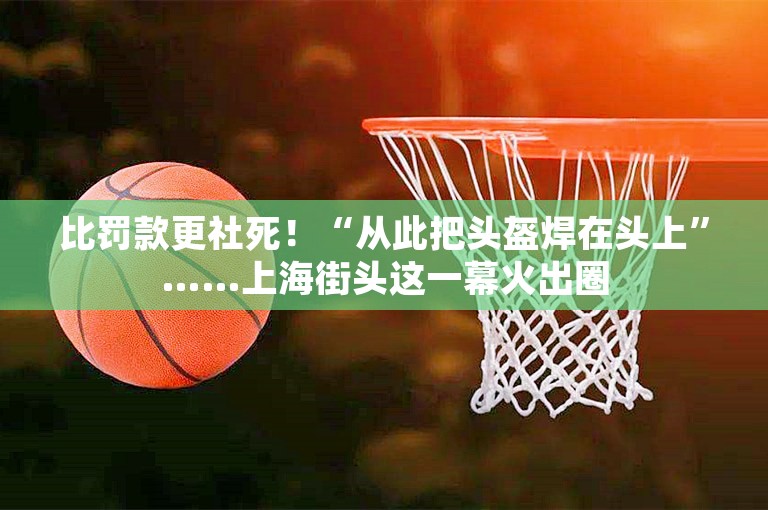 比罚款更社死！“从此把头盔焊在头上”……上海街头这一幕火出圈